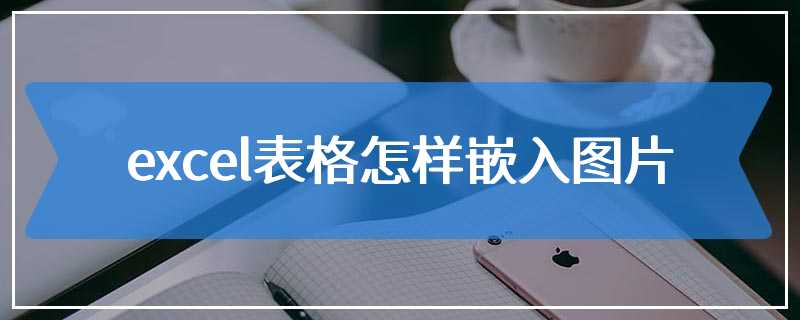 excel表格怎样嵌入图片